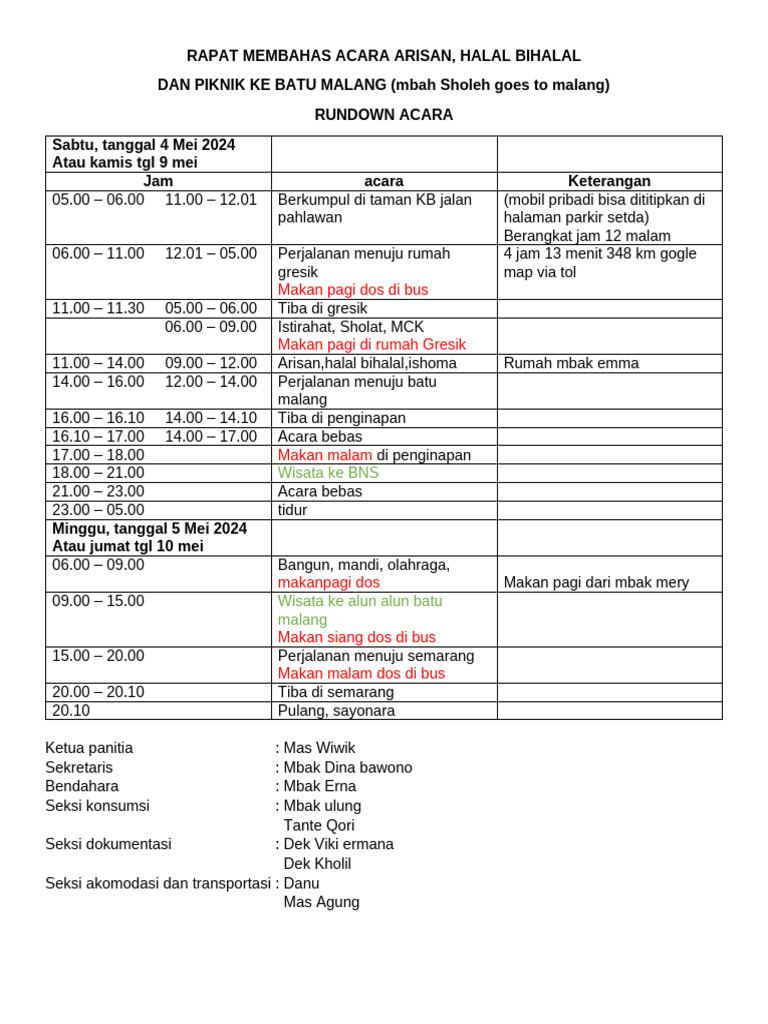 RAPAT MEMBAHAS ACARA ARISAN, HALAL BIHALAL

DAN PIKNIK KE BATU MALANG (mbah Sholeh goes to malang)

RUNDOWN ACARA

| Sabtu, tanggal 4 Mei 2024 Atau kamis tgl 9 mei | | |
|---|---|---|
| Jam | acara | Keterangan |
| 05.00 – 06.00 11.00 – 12.01 | Berkumpul di taman KB jalan pahlawan | (mobil pribadi bisa dititipkan di halaman parkir setda) Berangkat jam 12 malam |
| 06.00 – 11.00 12.01 – 05.00 | Perjalanan menuju rumah gresik Makan pagi dos di bus | 4 jam 13 menit 348 km gogle map via tol |
| 11.00 – 11.30 05.00 – 06.00 | Tiba di gresik | |
| 06.00 – 09.00 | Istirahat, Sholat, MCK Makan pagi di rumah Gresik | |
| 11.00 – 14.00 09.00 – 12.00 | Arisan,halal bihalal,ishoma | Rumah mbak emma |
| 14.00 – 16.00 12.00 – 14.00 | Perjalanan menuju batu malang | |
| 16.00 – 16.10 14.00 – 14.10 | Tiba di penginapan | |
| 16.10 – 17.00 14.00 – 17.00 | Acara bebas | |
| 17.00 – 18.00 | Makan malam di penginapan | |
| 18.00 – 21.00 | Wisata ke BNS | |
| 21.00 – 23.00 | Acara bebas | |
| 23.00 – 05.00 | tidur | |
| Minggu, tanggal 5 Mei 2024 Atau jumat tgl 10 mei | | |
| 06.00 – 09.00 | Bangun, mandi, olahraga, makanpagi dos | Makan pagi dari mbak mery |
| 09.00 – 15.00 | Wisata ke alun alun batu malang Makan siang dos di bus | |
| 15.00 – 20.00 | Perjalanan menuju semarang Makan malam dos di bus | |
| 20.00 – 20.10 | Tiba di semarang | |
| 20.10 | Pulang, sayonara | |

Ketua panitia : Mas Wiwik
Sekretaris : Mbak Dina bawono
Bendahara : Mbak Erna
Seksi konsumsi : Mbak ulung
Tante Qori
Seksi dokumentasi : Dek Viki ermana
Dek Kholil
Seksi akomodasi dan transportasi : Danu
Mas Agung